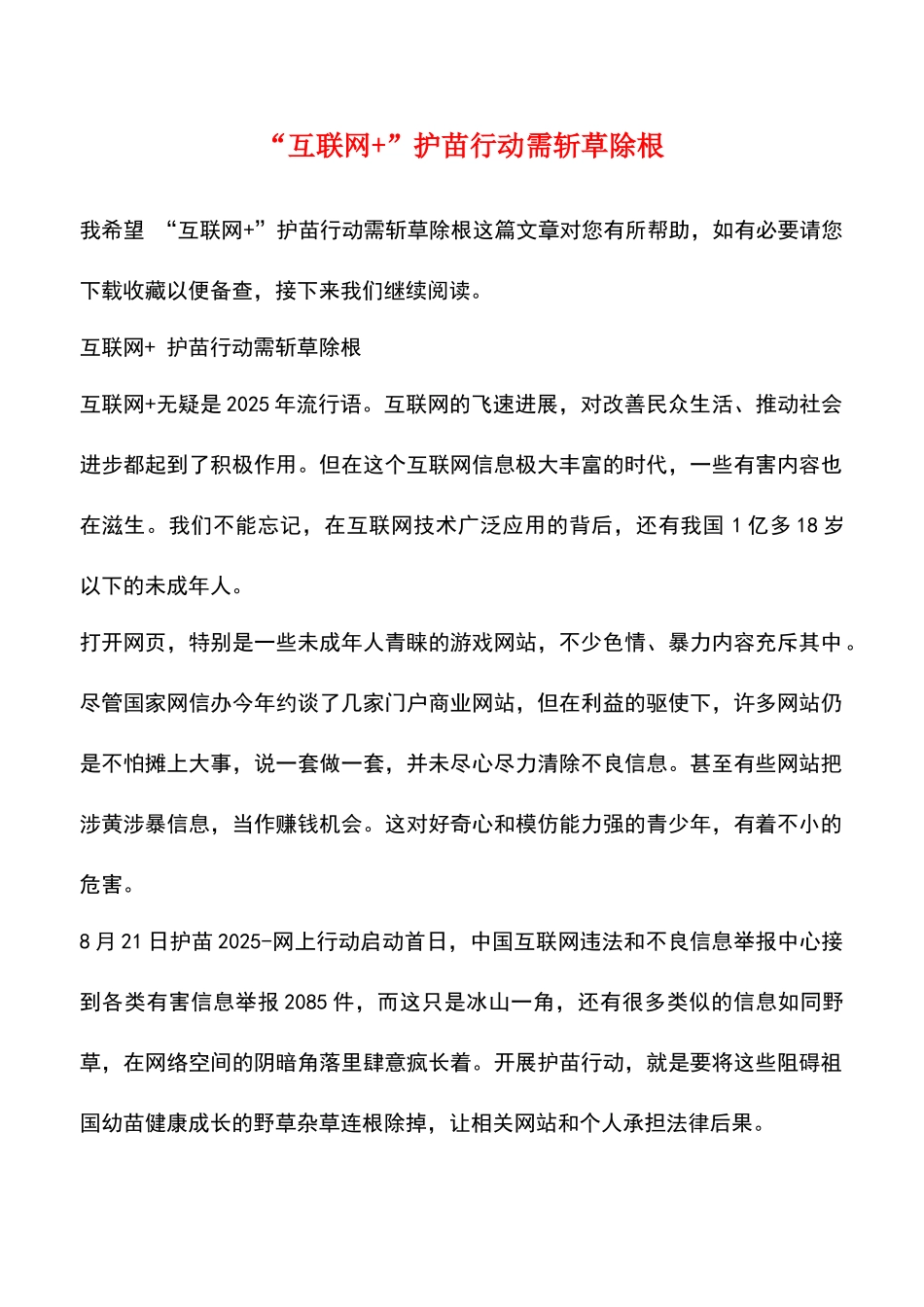 “互联网+”护苗行动需斩草除根

我希望 “互联网+”护苗行动需斩草除根这篇文章对您有所帮助，如有必要请您下载收藏以便备查，接下来我们继续阅读。

互联网+ 护苗行动需斩草除根

互联网+无疑是2025年流行语。互联网的飞速进展，对改善民众生活、推动社会进步都起到了积极作用。但在这个互联网信息极大丰富的时代，一些有害内容也在滋生。我们不能忘记，在互联网技术广泛应用的背后，还有我国1亿多18岁以下的未成年人。

打开网页，特别是一些未成年人青睐的游戏网站，不少色情、暴力内容充斥其中。尽管国家网信办今年约谈了几家门户商业网站，但在利益的驱使下，许多网站仍是不怕摊上大事，说一套做一套，并未尽心尽力清除不良信息。甚至有些网站把涉黄涉暴信息，当作赚钱机会。这对好奇心和模仿能力强的青少年，有着不小的危害。

8月21日护苗2025-网上行动启动首日，中国互联网违法和不良信息举报中心接到各类有害信息举报2085件，而这只是冰山一角，还有很多类似的信息如同野草，在网络空间的阴暗角落里肆意疯长着。开展护苗行动，就是要将这些阻碍祖国幼苗健康成长的野草杂草连根除掉，让相关网站和个人承担法律后果。